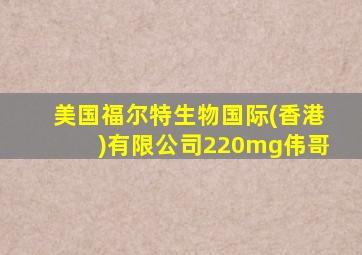 美国福尔特生物国际(香港)有限公司220mg伟哥